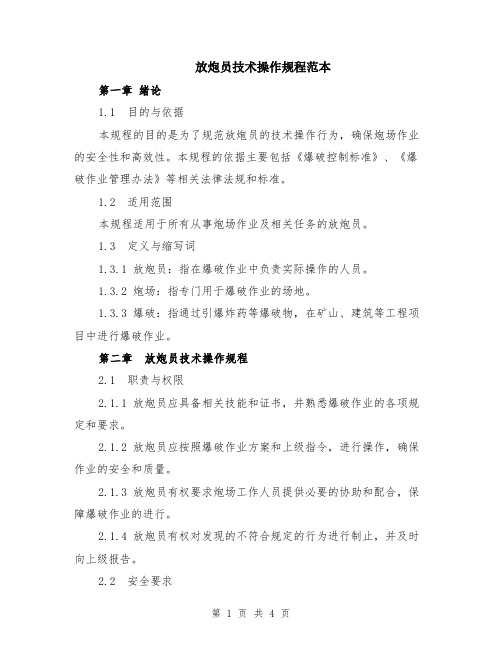 放炮员技术操作规程范本

第一章 绪论

1.1 目的与依据

本规程的目的是为了规范放炮员的技术操作行为，确保炮场作业的安全性和高效性。本规程的依据主要包括《爆破控制标准》、《爆破作业管理办法》等相关法律法规和标准。

1.2 适用范围

本规程适用于所有从事炮场作业及相关任务的放炮员。

1.3 定义与缩写词

1.3.1 放炮员：指在爆破作业中负责实际操作的人员。

1.3.2 炮场：指专门用于爆破作业的场地。

1.3.3 爆破：指通过引爆炸药等爆破物，在矿山、建筑等工程项目中进行爆破作业。

第二章 放炮员技术操作规程

2.1 职责与权限

2.1.1 放炮员应具备相关技能和证书，并熟悉爆破作业的各项规定和要求。

2.1.2 放炮员应按照爆破作业方案和上级指令，进行操作，确保作业的安全和质量。

2.1.3 放炮员有权要求炮场工作人员提供必要的协助和配合，保障爆破作业的进行。

2.1.4 放炮员有权对发现的不符合规定的行为进行制止，并及时向上级报告。

2.2 安全要求

第 1 页 共 4 页